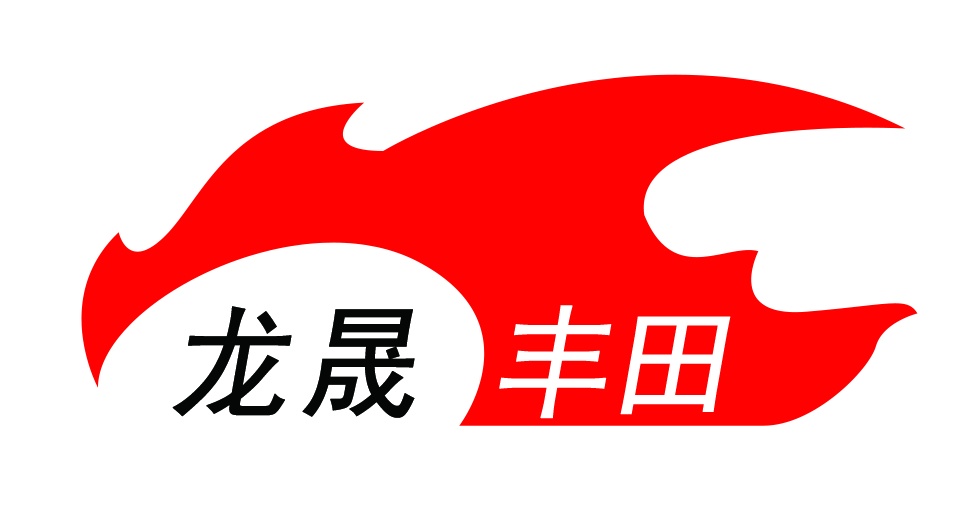 龙晟 丰田